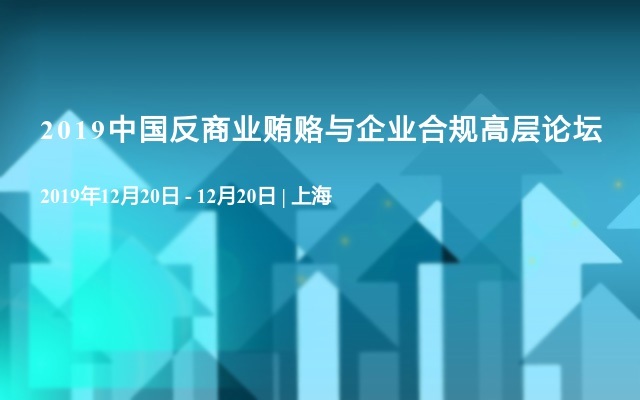 2019中国反商业贿赂与企业合规高层论坛

2019年12月20日 - 12月20日 | 上海